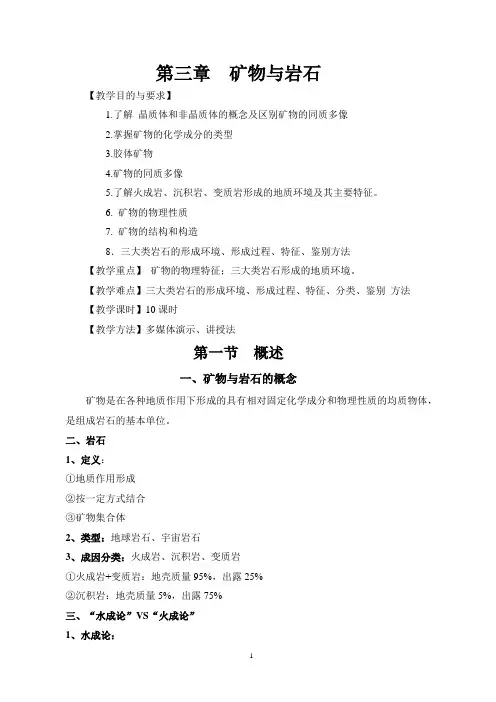 第三章　矿物与岩石

【教学目的与要求】

1.了解 晶质体和非晶质体的概念及区别矿物的同质多像

2.掌握矿物的化学成分的类型

3.胶体矿物

4.矿物的同质多像

5.了解火成岩、沉积岩、变质岩形成的地质环境及其主要特征。

6. 矿物的物理性质

7. 矿物的结构和构造

8．三大类岩石的形成环境、形成过程、特征、鉴别方法

【教学重点】 矿物的物理特征；三大类岩石形成的地质环境。

【教学难点】三大类岩石的形成环境、形成过程、特征、分类、鉴别 方法

【教学课时】10 课时

【教学方法】多媒体演示、讲授法

第一节　概述

一、矿物与岩石的概念

矿物是在各种地质作用下形成的具有相对固定化学成分和物理性质的均质物体，是组成岩石的基本单位。

二、岩石

1、定义：

①地质作用形成

②按一定方式结合

③矿物集合体

2、类型：地球岩石、宇宙岩石

3、成因分类：火成岩、沉积岩、变质岩

①火成岩+变质岩：地壳质量 95%，出露 25%

②沉积岩：地壳质量 5%，出露 75%

三、“水成论”VS“火成论”

1、水成论：

1